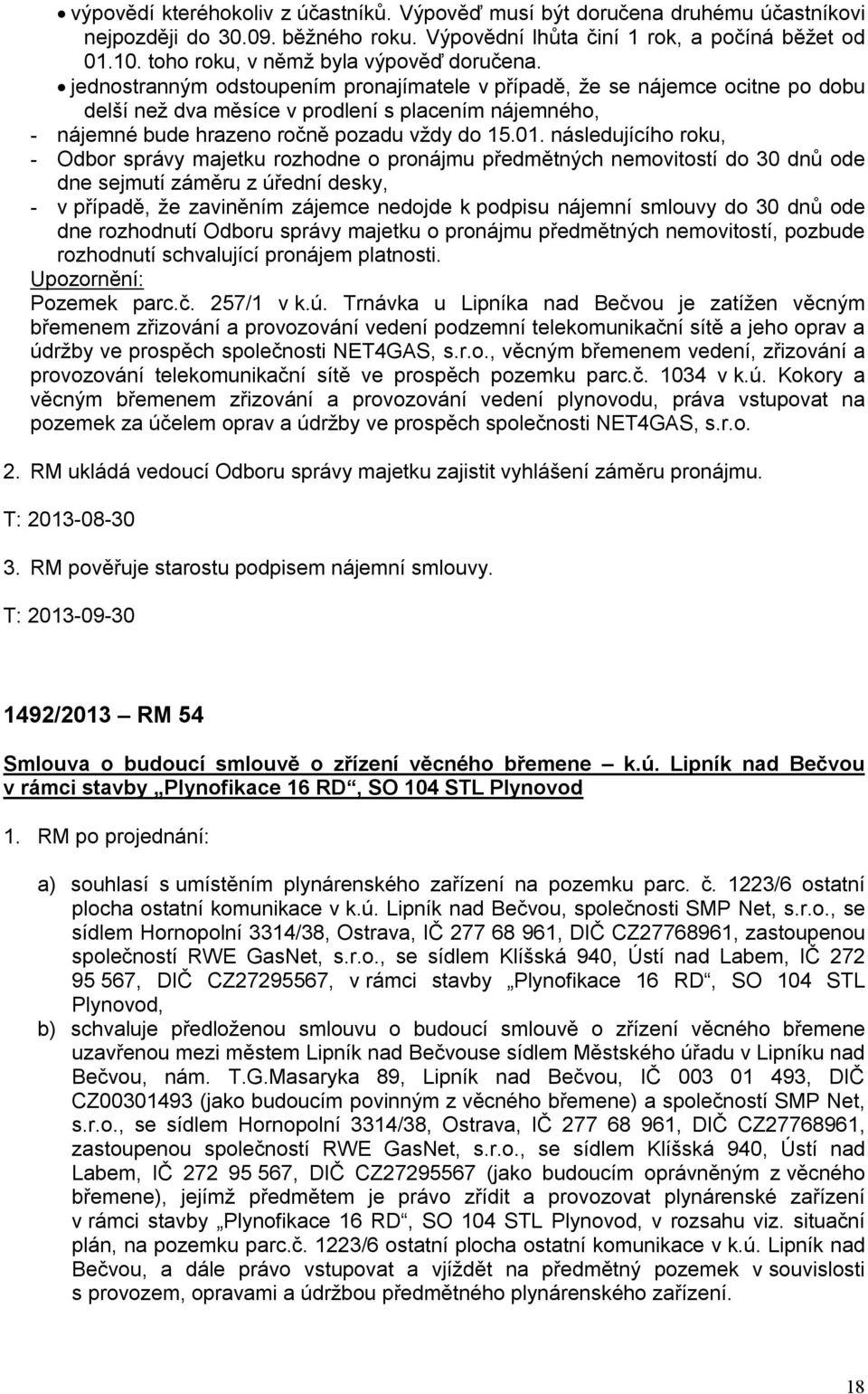 • výpovědí kteréhokoliv z účastníků. Výpověď musí být doručena druhému účastníkovi nejpozději do 30.09. běžného roku. Výpovědní lhůta činí 1 rok, a počíná běžet od 01.10. toho roku, v němž byla výpověď doručena.
• jednostranným odstoupením pronajímatele v případě, že se nájemce ocitne po dobu delší než dva měsíce v prodlení s placením nájemného,
- nájemné bude hrazeno ročně pozadu vždy do 15.01. následujícího roku,
- Odbor správy majetku rozhodne o pronájmu předmětných nemovitostí do 30 dnů ode dne sejmutí záměru z úřední desky,
- v případě, že zaviněním zájemce nedojde k podpisu nájemní smlouvy do 30 dnů ode dne rozhodnutí Odboru správy majetku o pronájmu předmětných nemovitostí, pozbude rozhodnutí schvalující pronájem platnosti.
Upozornění:
Pozemek parc.č. 257/1 v k.ú. Trnávka u Lipníka nad Bečvou je zatížen věcným břemenem zřizování a provozování vedení podzemní telekomunikační sítě a jeho oprav a údržby ve prospěch společnosti NET4GAS, s.r.o., věcným břemenem vedení, zřizování a provozování telekomunikační sítě ve prospěch pozemku parc.č. 1034 v k.ú. Kokory a věcným břemenem zřizování a provozování vedení plynovodu, práva vstupovat na pozemek za účelem oprav a údržby ve prospěch společnosti NET4GAS, s.r.o.

2. RM ukládá vedoucí Odboru správy majetku zajistit vyhlášení záměru pronájmu.

T: 2013-08-30

3. RM pověřuje starostu podpisem nájemní smlouvy.

T: 2013-09-30

1492/2013 – RM 54

Smlouva o budoucí smlouvě o zřízení věcného břemene – k.ú. Lipník nad Bečvou v rámci stavby „Plynofikace 16 RD“, SO 104 STL Plynovod

1. RM po projednání:

a) souhlasí s umístěním plynárenského zařízení na pozemku parc. č. 1223/6 ostatní plocha ostatní komunikace v k.ú. Lipník nad Bečvou, společnosti SMP Net, s.r.o., se sídlem Hornopolní 3314/38, Ostrava, IČ 277 68 961, DIČ CZ27768961, zastoupenou společností RWE GasNet, s.r.o., se sídlem Klíšská 940, Ústí nad Labem, IČ 272 95 567, DIČ CZ27295567, v rámci stavby „Plynofikace 16 RD“, SO 104 STL Plynovod,
b) schvaluje předloženou smlouvu o budoucí smlouvě o zřízení věcného břemene uzavřenou mezi městem Lipník nad Bečvouse sídlem Městského úřadu v Lipníku nad Bečvou, nám. T.G.Masaryka 89, Lipník nad Bečvou, IČ 003 01 493, DIČ CZ00301493 (jako budoucím povinným z věcného břemene) a společností SMP Net, s.r.o., se sídlem Hornopolní 3314/38, Ostrava, IČ 277 68 961, DIČ CZ27768961, zastoupenou společností RWE GasNet, s.r.o., se sídlem Klíšská 940, Ústí nad Labem, IČ 272 95 567, DIČ CZ27295567 (jako budoucím oprávněným z věcného břemene), jejímž předmětem je právo zřídit a provozovat plynárenské zařízení v rámci stavby „Plynofikace 16 RD“, SO 104 STL Plynovod, v rozsahu viz. situační plán, na pozemku parc.č. 1223/6 ostatní plocha ostatní komunikace v k.ú. Lipník nad Bečvou, a dále právo vstupovat a vjíždět na předmětný pozemek v souvislosti s provozem, opravami a údržbou předmětného plynárenského zařízení.

18